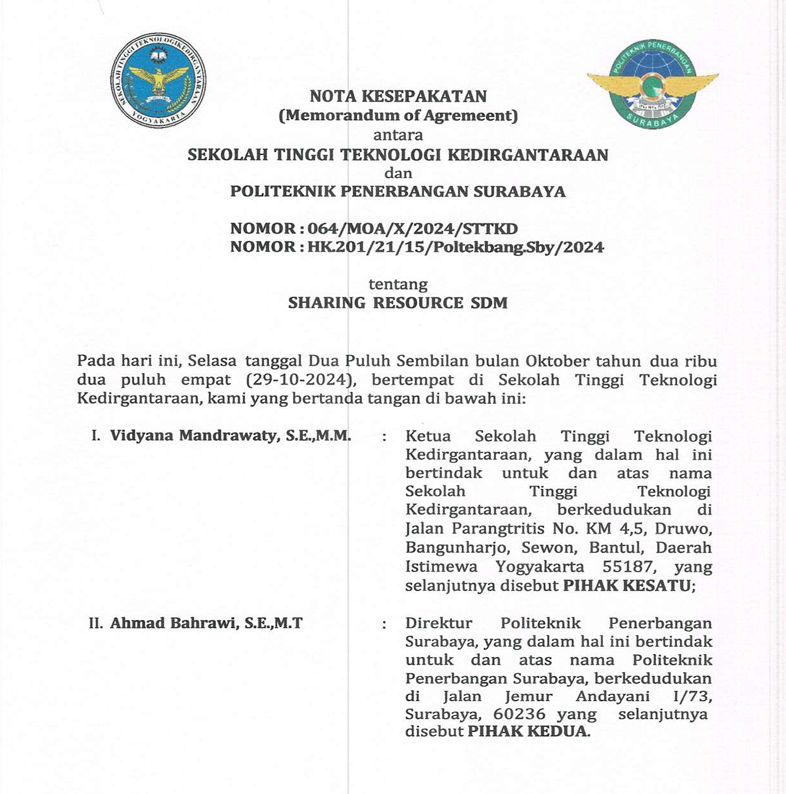 SEKOLAH TINGGI TEKNOLOGI KEDIRGANTARAAN YOGYAKARTA

POLITEKNIK PENERBANGAN SURABAYA

NOTA KESEPAKATAN
(Memorandum of Agremeent)
antara
SEKOLAH TINGGI TEKNOLOGI KEDIRGANTARAAN
dan
POLITEKNIK PENERBANGAN SURABAYA

NOMOR : 064/MOA/X/2024/STTKD
NOMOR : HK.201/21/15/Poltekbang.Sby/2024

tentang
SHARING RESOURCE SDM

Pada hari ini, Selasa tanggal Dua Puluh Sembilan bulan Oktober tahun dua ribu dua puluh empat (29-10-2024), bertempat di Sekolah Tinggi Teknologi Kedirgantaraan, kami yang bertanda tangan di bawah ini:

I. Vidyana Mandrawaty, S.E.,M.M. : Ketua Sekolah Tinggi Teknologi Kedirgantaraan, yang dalam hal ini bertindak untuk dan atas nama Sekolah Tinggi Teknologi Kedirgantaraan, berkedudukan di Jalan Parangtritis No. KM 4,5, Druwo, Bangunharjo, Sewon, Bantul, Daerah Istimewa Yogyakarta 55187, yang selanjutnya disebut PIHAK KESATU;

II. Ahmad Bahrawi, S.E.,M.T : Direktur Politeknik Penerbangan Surabaya, yang dalam hal ini bertindak untuk dan atas nama Politeknik Penerbangan Surabaya, berkedudukan di Jalan Jemur Andayani I/73, Surabaya, 60236 yang selanjutnya disebut PIHAK KEDUA.